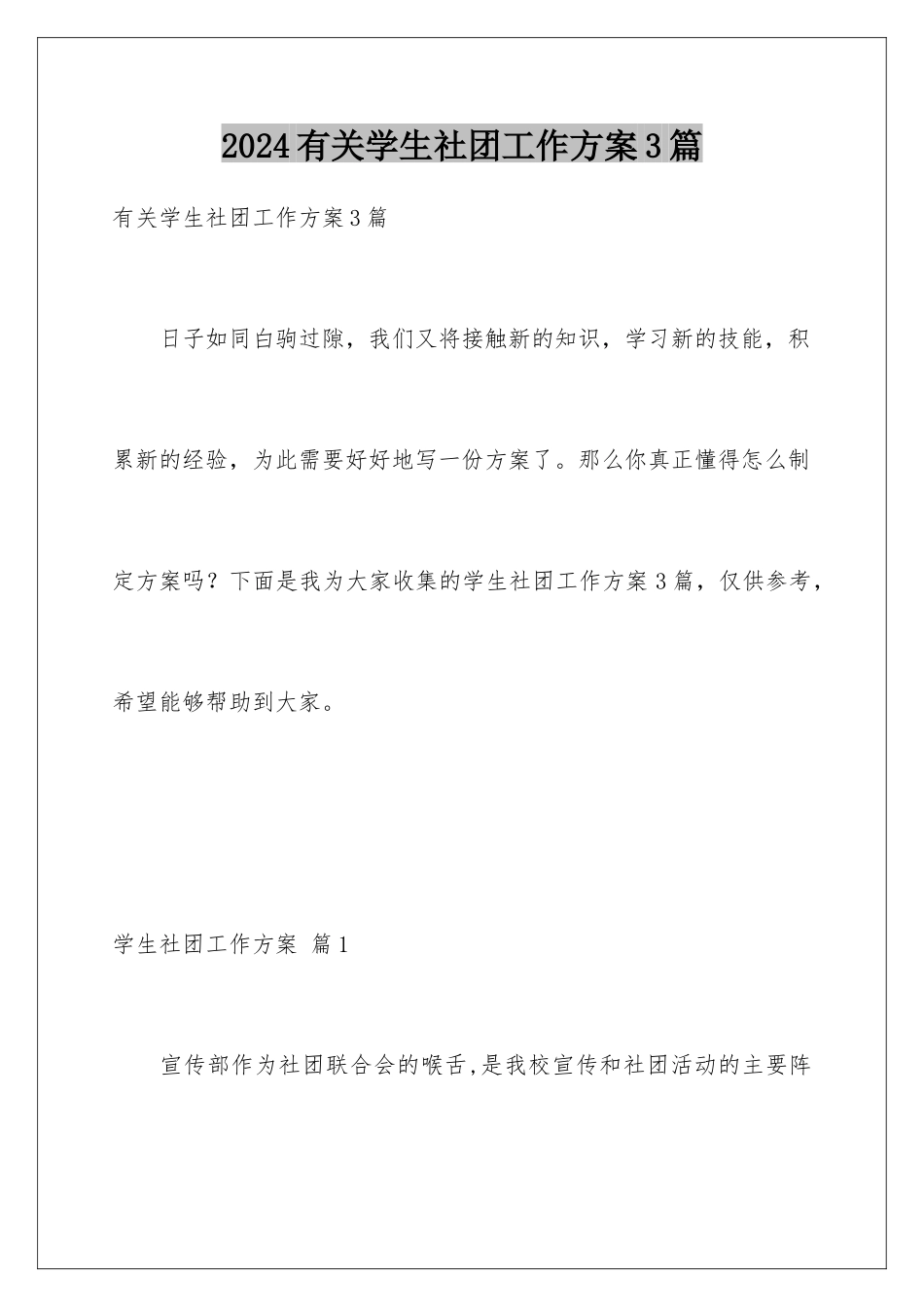 2024有关学生社团工作方案3篇

有关学生社团工作方案3篇

日子如同白驹过隙，我们又将接触新的知识，学习新的技能，积累新的经验，为此需要好好地写一份方案了。那么你真正懂得怎么制定方案吗？下面是我为大家收集的学生社团工作方案3篇，仅供参考，希望能够帮助到大家。

学生社团工作方案 篇1

宣传部作为社团联合会的喉舌,是我校宣传和社团活动的主要阵